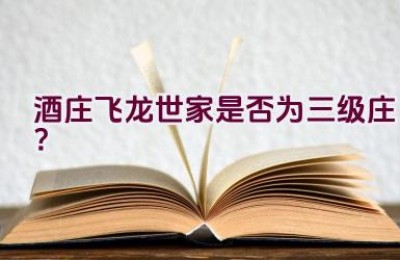 酒庄飞龙世家是否为三级庄？